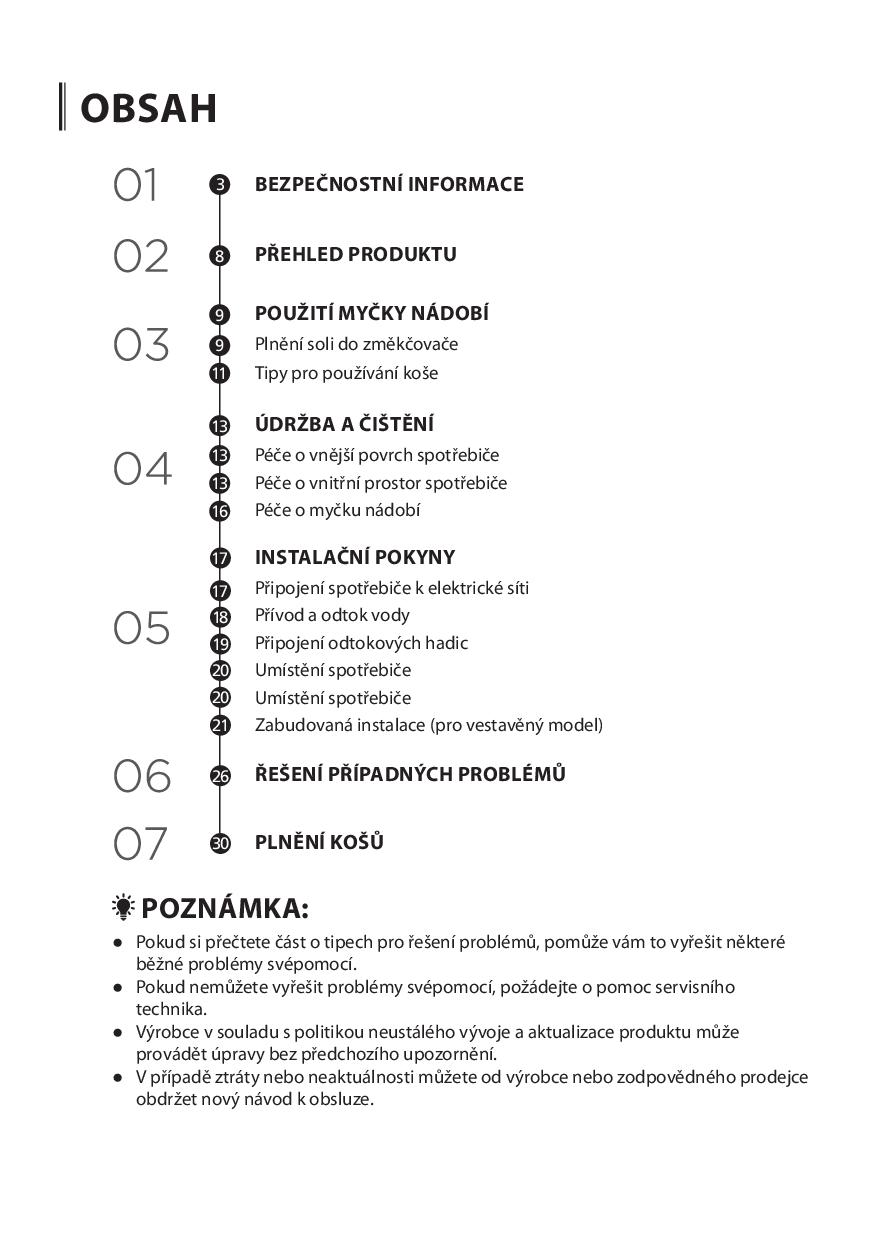 OBSAH

01
3 BEZPEČNOSTNÍ INFORMACE

02
8 PŘEHLED PRODUKTU

03
9 POUŽITÍ MYČKY NÁDOBÍ
9 Plnění soli do změkčovače
11 Tipy pro používání koše

04
13 ÚDRŽBA A ČIŠTĚNÍ
13 Péče o vnější povrch spotřebiče
13 Péče o vnitřní prostor spotřebiče
16 Péče o myčku nádobí

05
17 INSTALAČNÍ POKYNY
17 Připojení spotřebiče k elektrické síti
18 Přívod a odtok vody
19 Připojení odtokových hadic
20 Umístění spotřebiče
20 Umístění spotřebiče
21 Zabudovaná instalace (pro vestavěný model)

06
26 ŘEŠENÍ PŘÍPADNÝCH PROBLÉMŮ

07
30 PLNĚNÍ KOŠŮ

POZNÁMKA:
● Pokud si přečtete část o tipech pro řešení problémů, pomůže vám to vyřešit některé běžné problémy svépomocí.
● Pokud nemůžete vyřešit problémy svépomocí, požádejte o pomoc servisního technika.
● Výrobce v souladu s politikou neustálého vývoje a aktualizace produktu může provádět úpravy bez předchozího upozornění.
● V případě ztráty nebo neaktuálnosti můžete od výrobce nebo zodpovědného prodejce obdržet nový návod k obsluze.